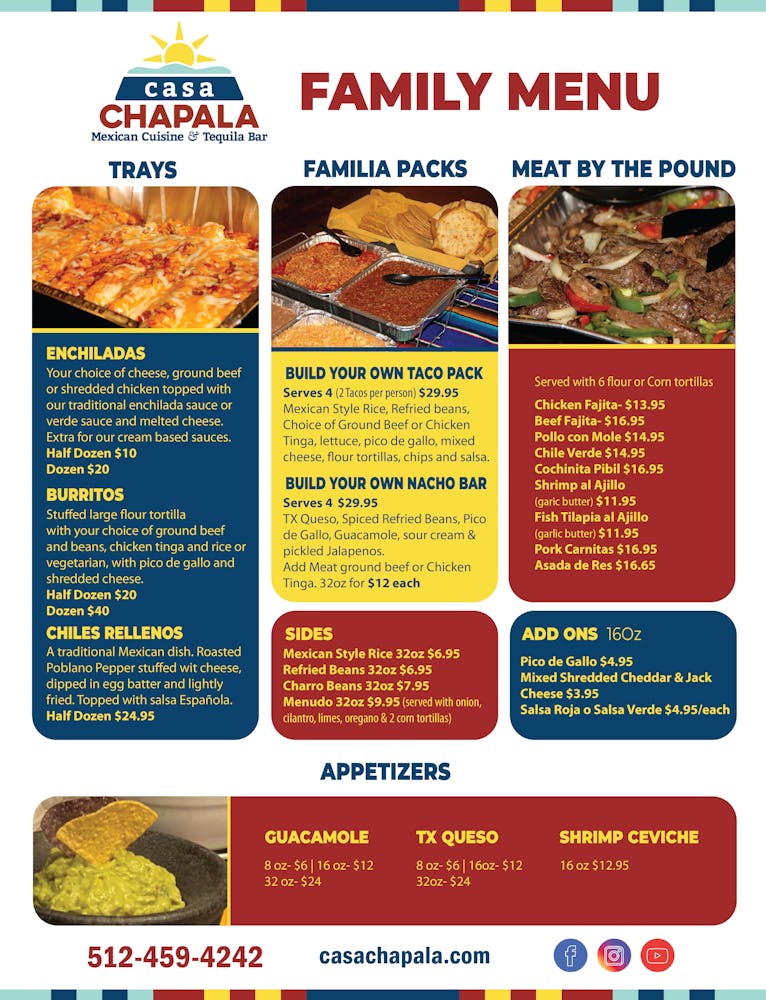 casa CHAPALA
Mexican Cuisine & Tequila Bar

FAMILY MENU

TRAYS

ENCHILADAS
Your choice of cheese, ground beef or shredded chicken topped with our traditional enchilada sauce or verde sauce and melted cheese. Extra for our cream based sauces.
Half Dozen $10
Dozen $20

BURRITOS
Stuffed large flour tortilla with your choice of ground beef and beans, chicken tinga and rice or vegetarian, with pico de gallo and shredded cheese.
Half Dozen $20
Dozen $40

CHILES RELLENOS
A traditional Mexican dish. Roasted Poblano Pepper stuffed wit cheese, dipped in egg batter and lightly fried. Topped with salsa Española.
Half Dozen $24.95

FAMILIA PACKS

BUILD YOUR OWN TACO PACK
Serves 4 (2 Tacos per person) $29.95
Mexican Style Rice, Refried beans, Choice of Ground Beef or Chicken Tinga, lettuce, pico de gallo, mixed cheese, flour tortillas, chips and salsa.

BUILD YOUR OWN NACHO BAR
Serves 4 $29.95
TX Queso, Spiced Refried Beans, Pico de Gallo, Guacamole, sour cream & pickled Jalapenos.
Add Meat ground beef or Chicken Tinga. 32oz for $12 each

SIDES
Mexican Style Rice 32oz $6.95
Refried Beans 32oz $6.95
Charro Beans 32oz $7.95
Menudo 32oz $9.95 (served with onion, cilantro, limes, oregano & 2 corn tortillas)

MEAT BY THE POUND

Served with 6 flour or Corn tortillas
Chicken Fajita- $13.95
Beef Fajita- $16.95
Pollo con Mole $14.95
Chile Verde $14.95
Cochinita Pibil $16.95
Shrimp al Ajillo (garic butter) $11.95
Fish Tilapia al Ajillo (garlic butter) $11.95
Pork Carnitas $16.95
Asada de Res $16.65

ADD ONS 16Oz
Pico de Gallo $4.95
Mixed Shredded Cheddar & Jack Cheese $3.95
Salsa Roja o Salsa Verde $4.95/each

APPETIZERS

GUACAMOLE
8 oz- $6 | 16 oz- $12
32 oz- $24

TX QUESO
8 oz- $6 | 16oz- $12
32oz- $24

SHRIMP CEVICHE
16 oz $12.95

512-459-4242
casachapala.com